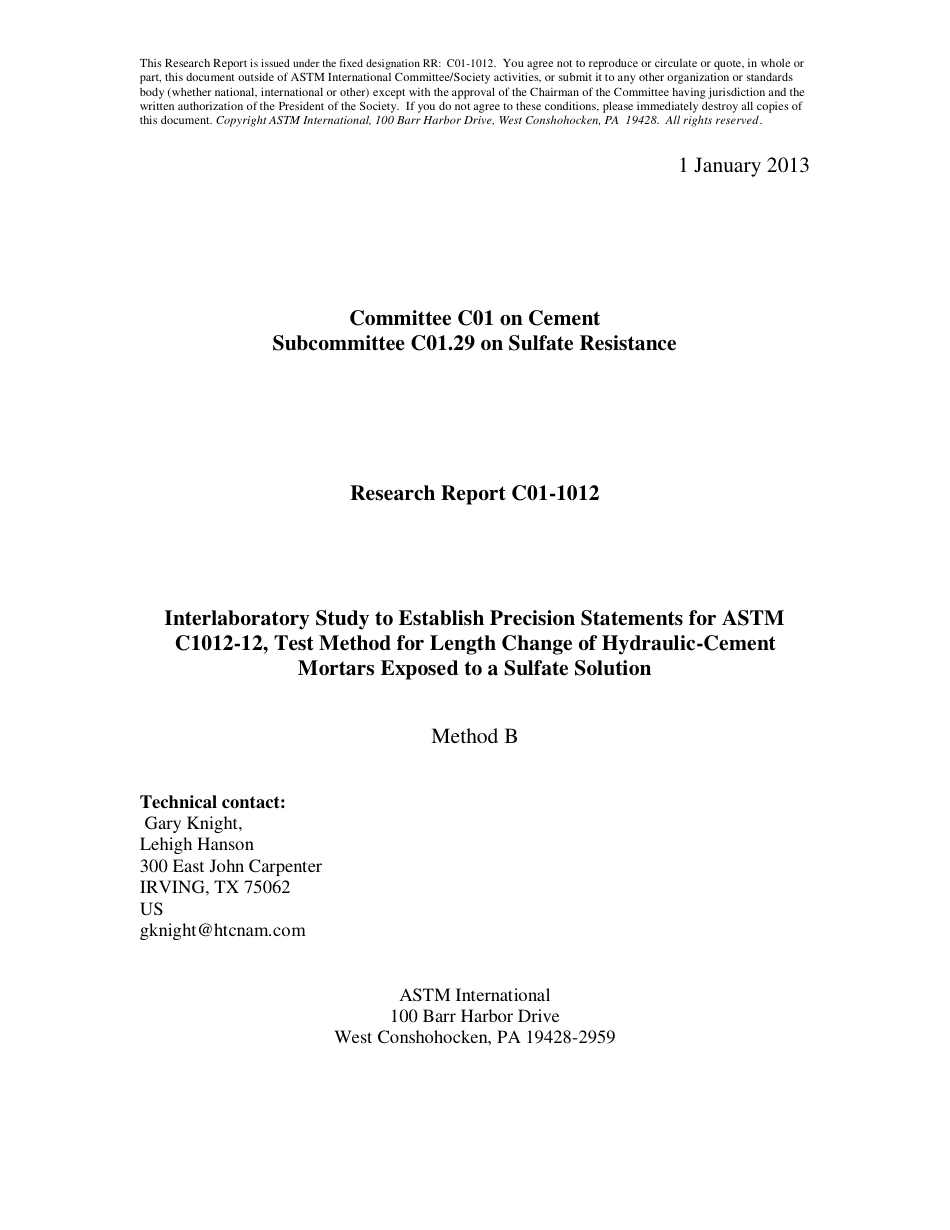 This Research Report is issued under the fixed designation RR: C01-1012. You agree not to reproduce or circulate or quote, in whole or part, this document outside of ASTM International Committee/Society activities, or submit it to any other organization or standards body (whether national, international or other) except with the approval of the Chairman of the Committee having jurisdiction and the written authorization of the President of the Society. If you do not agree to these conditions, please immediately destroy all copies of this document. Copyright ASTM International, 100 Barr Harbor Drive, West Conshohocken, PA 19428. All rights reserved.

1 January 2013

Committee C01 on Cement
Subcommittee C01.29 on Sulfate Resistance

Research Report C01-1012

Interlaboratory Study to Establish Precision Statements for ASTM C1012-12, Test Method for Length Change of Hydraulic-Cement Mortars Exposed to a Sulfate Solution

Method B

Technical contact:
Gary Knight,
Lehigh Hanson
300 East John Carpenter
IRVING, TX 75062
US
gknight@htcnam.com

ASTM International
100 Barr Harbor Drive
West Conshohocken, PA 19428-2959